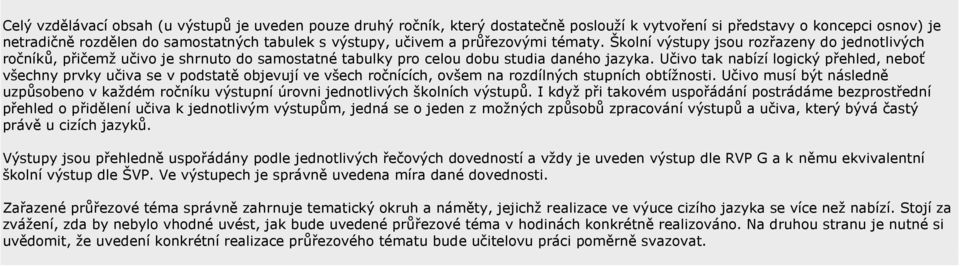 Celý vzdělávací obsah (u výstupů je uveden pouze druhý ročník, který dostatečně poslouží k vytvoření si představy o koncepci osnov) je netradičně rozdělen do samostatných tabulek s výstupy, učivem a průřezovými tématy. Školní výstupy jsou rozřazeny do jednotlivých ročníků, přičemž učivo je shrnuto do samostatné tabulky pro celou dobu studia daného jazyka. Učivo tak nabízí logický přehled, neboť všechny prvky učiva se v podstatě objevují ve všech ročnících, ovšem na rozdílných stupních obtížnosti. Učivo musí být následně uzpůsobeno v každém ročníku výstupní úrovni jednotlivých školních výstupů. I když při takovém uspořádání postrádáme bezprostřední přehled o přidělení učiva k jednotlivým výstupům, jedná se o jeden z možných způsobů zpracování výstupů a učiva, který bývá častý právě u cizích jazyků.

Výstupy jsou přehledně uspořádány podle jednotlivých řečových dovedností a vždy je uveden výstup dle RVP G a k němu ekvivalentní školní výstup dle ŠVP. Ve výstupech je správně uvedena míra dané dovednosti.

Zařazené průřezové téma správně zahrnuje tematický okruh a náměty, jejichž realizace ve výuce cizího jazyka se více než nabízí. Stojí za zvážení, zda by nebylo vhodné uvést, jak bude uvedené průřezové téma v hodinách konkrétně realizováno. Na druhou stranu je nutné si uvědomit, že uvedení konkrétní realizace průřezového tématu bude učitelovu práci poměrně svazovat.